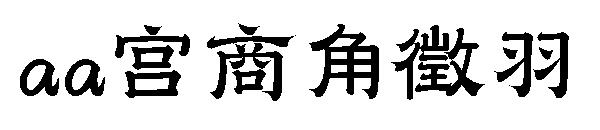 aa宫商角徵羽